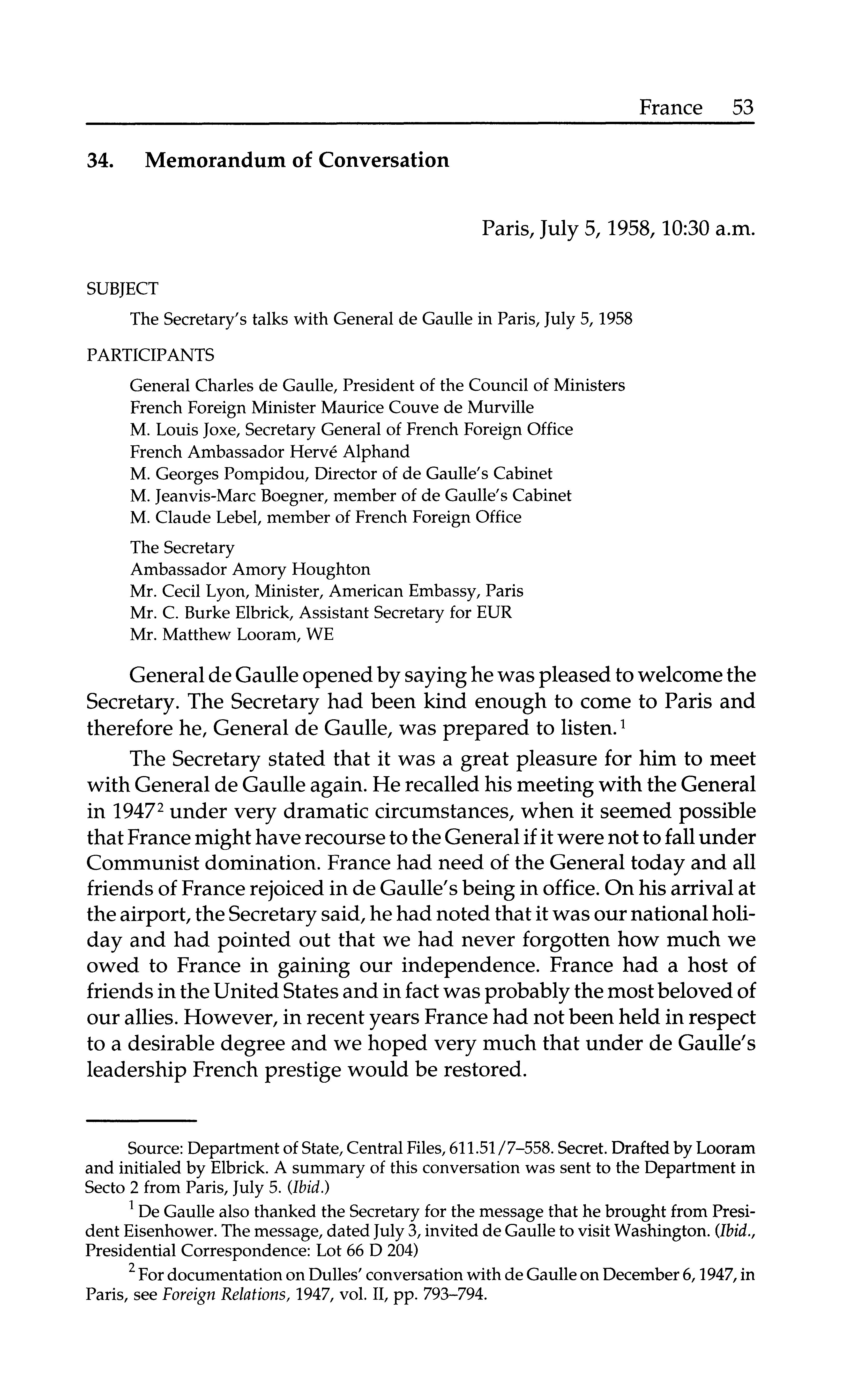 France 53

34. Memorandum of Conversation

Paris, July 5, 1958, 10:30 a.m.

SUBJECT

The Secretary's talks with General de Gaulle in Paris, July 5, 1958

PARTICIPANTS

General Charles de Gaulle, President of the Council of Ministers
French Foreign Minister Maurice Couve de Murville
M. Louis Joxe, Secretary General of French Foreign Office
French Ambassador Hervé Alphand
M. Georges Pompidou, Director of de Gaulle's Cabinet
M. Jeanvis-Marc Boegner, member of de Gaulle's Cabinet
M. Claude Lebel, member of French Foreign Office

The Secretary
Ambassador Amory Houghton
Mr. Cecil Lyon, Minister, American Embassy, Paris
Mr. C. Burke Elbrick, Assistant Secretary for EUR
Mr. Matthew Looram, WE

General de Gaulle opened by saying he was pleased to welcome the Secretary. The Secretary had been kind enough to come to Paris and therefore he, General de Gaulle, was prepared to listen.$^1$

The Secretary stated that it was a great pleasure for him to meet with General de Gaulle again. He recalled his meeting with the General in 1947$^2$ under very dramatic circumstances, when it seemed possible that France might have recourse to the General if it were not to fall under Communist domination. France had need of the General today and all friends of France rejoiced in de Gaulle's being in office. On his arrival at the airport, the Secretary said, he had noted that it was our national holiday and had pointed out that we had never forgotten how much we owed to France in gaining our independence. France had a host of friends in the United States and in fact was probably the most beloved of our allies. However, in recent years France had not been held in respect to a desirable degree and we hoped very much that under de Gaulle's leadership French prestige would be restored.

Source: Department of State, Central Files, 611.51/7–558. Secret. Drafted by Looram and initialed by Elbrick. A summary of this conversation was sent to the Department in Secto 2 from Paris, July 5. (Ibid.)

$^1$ De Gaulle also thanked the Secretary for the message that he brought from President Eisenhower. The message, dated July 3, invited de Gaulle to visit Washington. (Ibid., Presidential Correspondence: Lot 66 D 204)

$^2$ For documentation on Dulles' conversation with de Gaulle on December 6, 1947, in Paris, see Foreign Relations, 1947, vol. II, pp. 793–794.